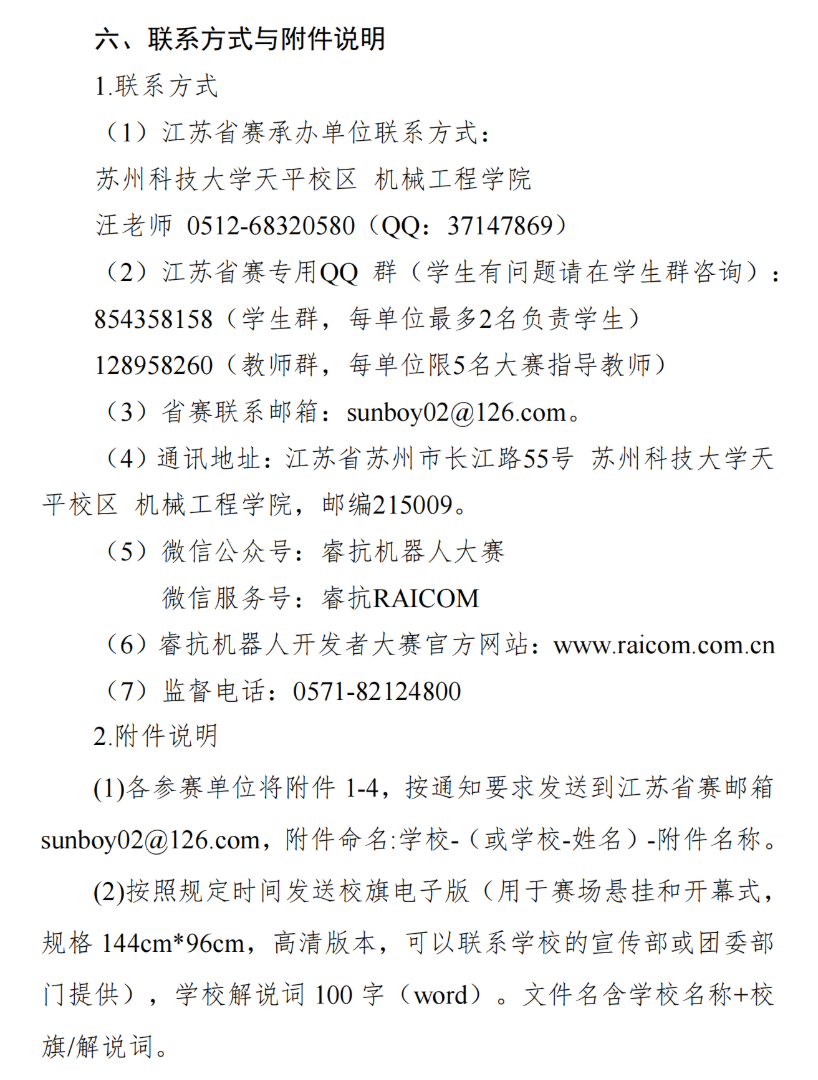 六、联系方式与附件说明

1.联系方式

（1）江苏省赛承办单位联系方式：

苏州科技大学天平校区 机械工程学院

汪老师 0512-68320580（QQ：37147869）

（2）江苏省赛专用QQ 群（学生有问题请在学生群咨询）：

854358158（学生群，每单位最多2名负责学生）

128958260（教师群，每单位限5名大赛指导教师）

（3）省赛联系邮箱：sunboy02@126.com。

（4）通讯地址：江苏省苏州市长江路55号 苏州科技大学天平校区 机械工程学院，邮编215009。

（5）微信公众号：睿抗机器人大赛

微信服务号：睿抗RAICOM

（6）睿抗机器人开发者大赛官方网站：www.raicom.com.cn

（7）监督电话：0571-82124800

2.附件说明

(1)各参赛单位将附件 1-4，按通知要求发送到江苏省赛邮箱 sunboy02@126.com，附件命名:学校-（或学校-姓名）-附件名称。

(2)按照规定时间发送校旗电子版（用于赛场悬挂和开幕式，规格 144cm*96cm，高清版本，可以联系学校的宣传部或团委部门提供），学校解说词 100 字（word）。文件名含学校名称+校旗/解说词。